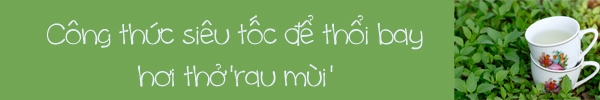 Công thức siêu tốc để thổi bay hơi thở'rau mùi'